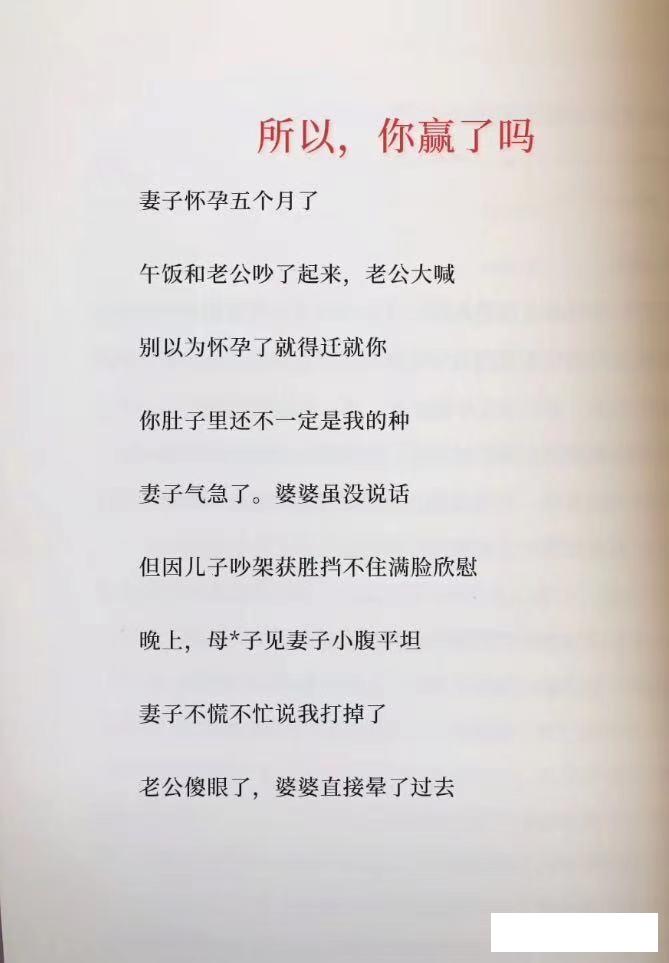 所以，你赢了吗

妻子怀孕五个月了

午饭和老公吵了起来，老公大喊

别以为怀孕了就得迁就你

你肚子里还不一定是我的种

妻子气急了。婆婆虽没说话

但因儿子吵架获胜挡不住满脸欣慰

晚上，母*子见妻子小腹平坦

妻子不慌不忙说我打掉了

老公傻眼了，婆婆直接晕了过去